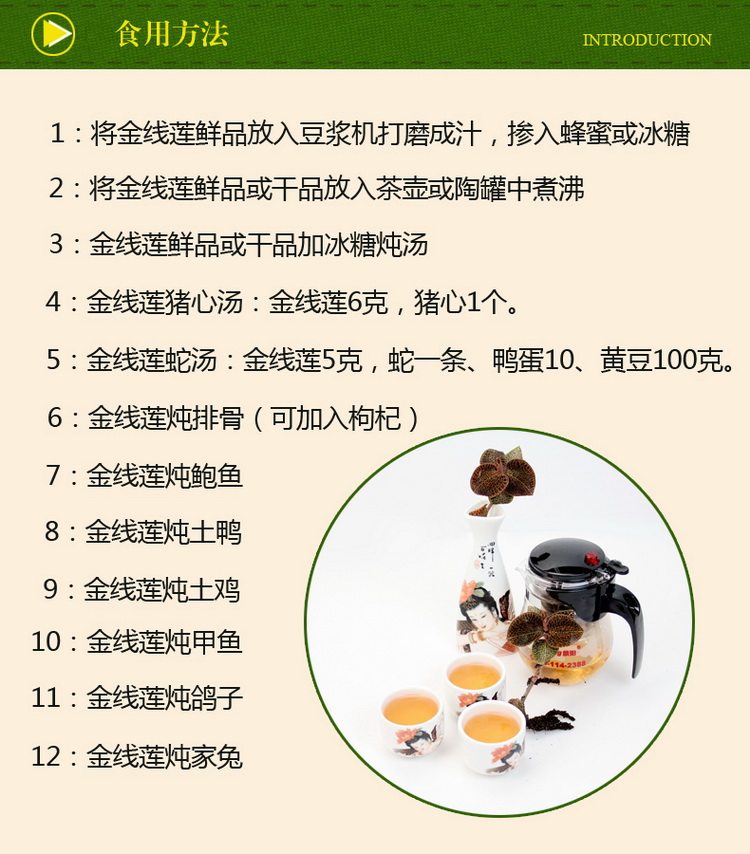 食用方法

INTRODUCTION

1：将金线莲鲜品放入豆浆机打磨成汁，掺入蜂蜜或冰糖

2：将金线莲鲜品或干品放入茶壶或陶罐中煮沸

3：金线莲鲜品或干品加冰糖炖汤

4：金线莲猪心汤：金线莲6克，猪心1个。

5：金线莲蛇汤：金线莲5克，蛇一条、鸭蛋10、黄豆100克。

6：金线莲炖排骨（可加入枸杞）

7：金线莲炖鲍鱼

8：金线莲炖土鸭

9：金线莲炖土鸡

10：金线莲炖甲鱼

11：金线莲炖鸽子

12：金线莲炖家兔